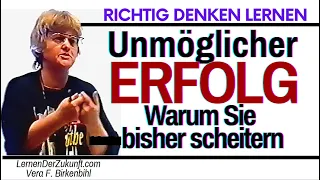 RICHTIG DENKEN LERNEN

Unmöglicher ERFOLG

Warum Sie bisher scheitern

LernenDerZukunft.com
Vera F. Birkenbihl